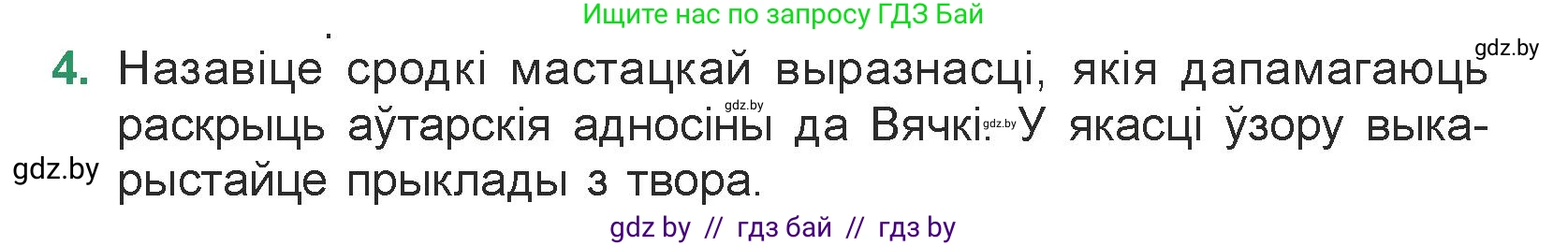 Ищите нас по запросу ГДЗ Бай

gdz.by

4. Назавіце сродкі мастацкай выразнасці, якія дапамагаюць раскрыць аўтарскія адносіны да Вячкі. У якасці ўзору выкарыстайце прыклады з твора.

gdz.by

gdz.by

gdz.by

gdz by // гдз бай // гдз by